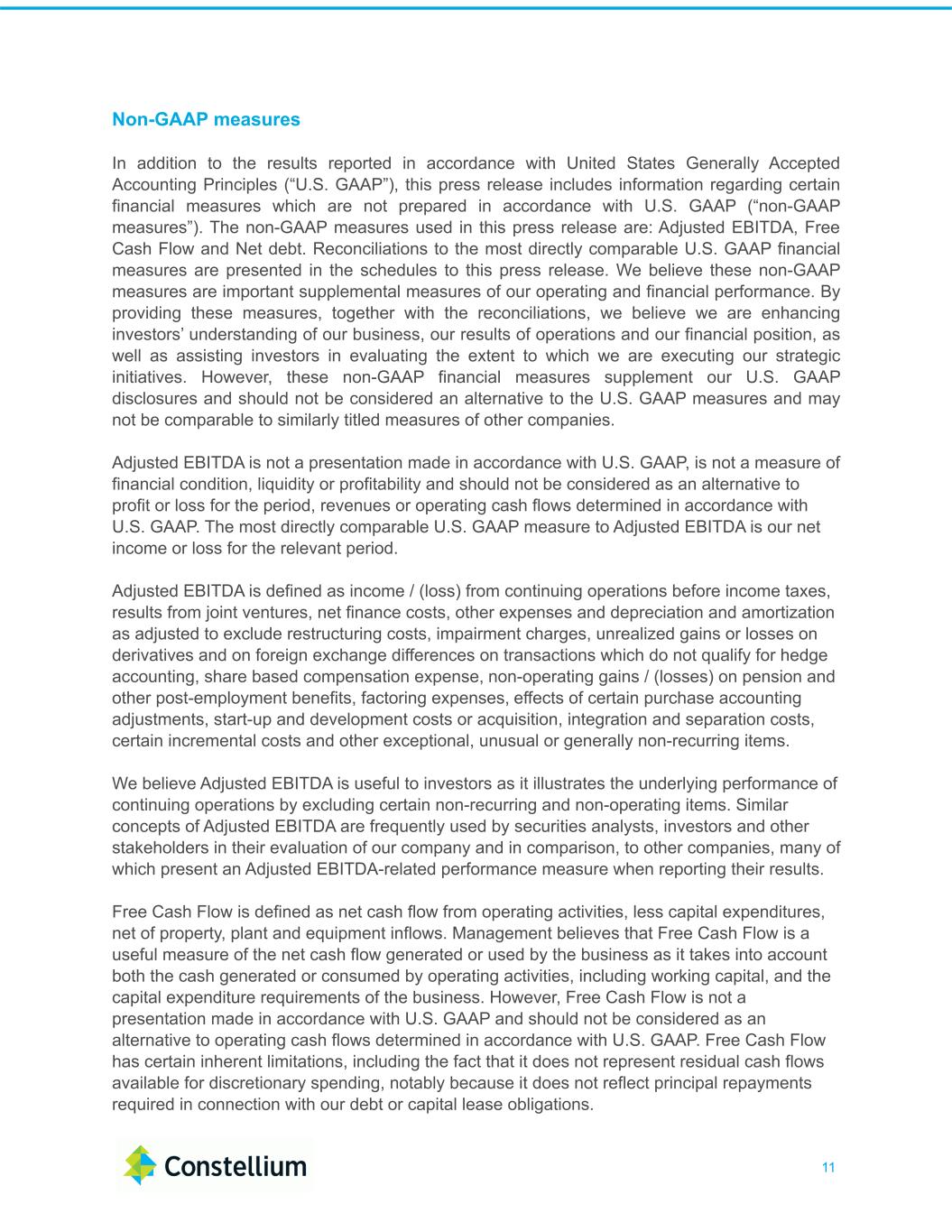 Non-GAAP measures

In addition to the results reported in accordance with United States Generally Accepted Accounting Principles (“U.S. GAAP”), this press release includes information regarding certain financial measures which are not prepared in accordance with U.S. GAAP (“non-GAAP measures”). The non-GAAP measures used in this press release are: Adjusted EBITDA, Free Cash Flow and Net debt. Reconciliations to the most directly comparable U.S. GAAP financial measures are presented in the schedules to this press release. We believe these non-GAAP measures are important supplemental measures of our operating and financial performance. By providing these measures, together with the reconciliations, we believe we are enhancing investors’ understanding of our business, our results of operations and our financial position, as well as assisting investors in evaluating the extent to which we are executing our strategic initiatives. However, these non-GAAP financial measures supplement our U.S. GAAP disclosures and should not be considered an alternative to the U.S. GAAP measures and may not be comparable to similarly titled measures of other companies.

Adjusted EBITDA is not a presentation made in accordance with U.S. GAAP, is not a measure of financial condition, liquidity or profitability and should not be considered as an alternative to profit or loss for the period, revenues or operating cash flows determined in accordance with U.S. GAAP. The most directly comparable U.S. GAAP measure to Adjusted EBITDA is our net income or loss for the relevant period.

Adjusted EBITDA is defined as income / (loss) from continuing operations before income taxes, results from joint ventures, net finance costs, other expenses and depreciation and amortization as adjusted to exclude restructuring costs, impairment charges, unrealized gains or losses on derivatives and on foreign exchange differences on transactions which do not qualify for hedge accounting, share based compensation expense, non-operating gains / (losses) on pension and other post-employment benefits, factoring expenses, effects of certain purchase accounting adjustments, start-up and development costs or acquisition, integration and separation costs, certain incremental costs and other exceptional, unusual or generally non-recurring items.

We believe Adjusted EBITDA is useful to investors as it illustrates the underlying performance of continuing operations by excluding certain non-recurring and non-operating items. Similar concepts of Adjusted EBITDA are frequently used by securities analysts, investors and other stakeholders in their evaluation of our company and in comparison, to other companies, many of which present an Adjusted EBITDA-related performance measure when reporting their results.

Free Cash Flow is defined as net cash flow from operating activities, less capital expenditures, net of property, plant and equipment inflows. Management believes that Free Cash Flow is a useful measure of the net cash flow generated or used by the business as it takes into account both the cash generated or consumed by operating activities, including working capital, and the capital expenditure requirements of the business. However, Free Cash Flow is not a presentation made in accordance with U.S. GAAP and should not be considered as an alternative to operating cash flows determined in accordance with U.S. GAAP. Free Cash Flow has certain inherent limitations, including the fact that it does not represent residual cash flows available for discretionary spending, notably because it does not reflect principal repayments required in connection with our debt or capital lease obligations.

Constellium

11